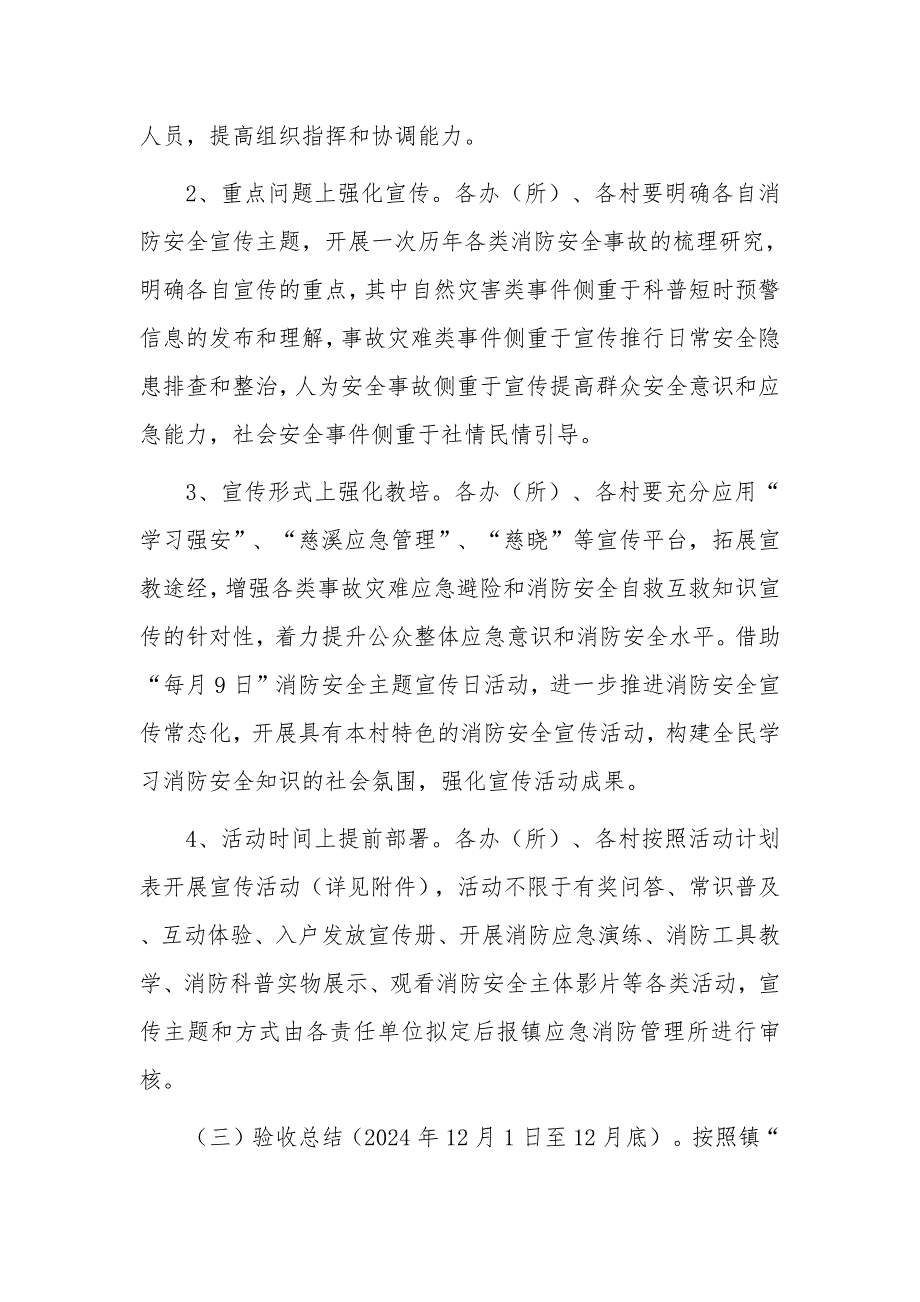 人员，提高组织指挥和协调能力。

2、重点问题上强化宣传。各办（所）、各村要明确各自消防安全宣传主题，开展一次历年各类消防安全事故的梳理研究，明确各自宣传的重点，其中自然灾害类事件侧重于科普短时预警信息的发布和理解，事故灾难类事件侧重于宣传推行日常安全隐患排查和整治，人为安全事故侧重于宣传提高群众安全意识和应急能力，社会安全事件侧重于社情民情引导。

3、宣传形式上强化教培。各办（所）、各村要充分应用“学习强安”、“慈溪应急管理”、“慈晓”等宣传平台，拓展宣教途经，增强各类事故灾难应急避险和消防安全自救互救知识宣传的针对性，着力提升公众整体应急意识和消防安全水平。借助“每月9日”消防安全主题宣传日活动，进一步推进消防安全宣传常态化，开展具有本村特色的消防安全宣传活动，构建全民学习消防安全知识的社会氛围，强化宣传活动成果。

4、活动时间上提前部署。各办（所）、各村按照活动计划表开展宣传活动（详见附件），活动不限于有奖问答、常识普及、互动体验、入户发放宣传册、开展消防应急演练、消防工具教学、消防科普实物展示、观看消防安全主体影片等各类活动，宣传主题和方式由各责任单位拟定后报镇应急消防管理所进行审核。

（三）验收总结（2024年12月1日至12月底）。按照镇“